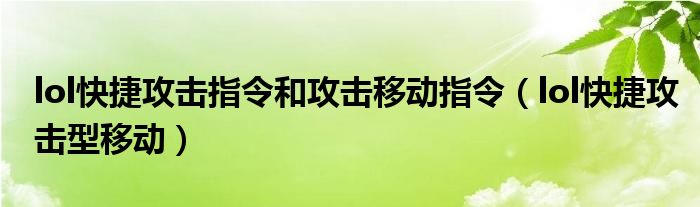 lol快捷攻击指令和攻击移动指令（lol快捷攻击型移动）